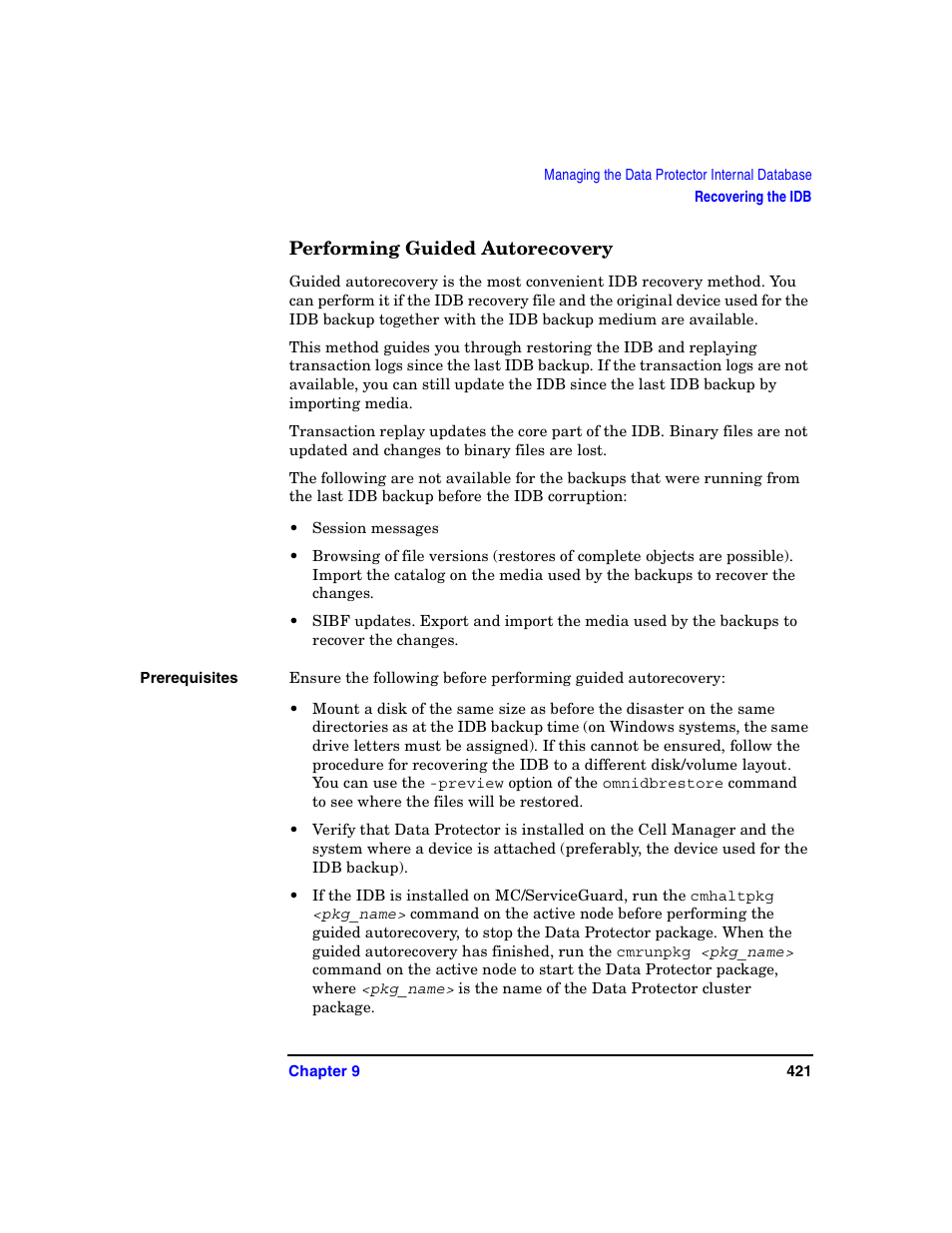 Managing the Data Protector Internal Database
Recovering the IDB

Performing Guided Autorecovery

Guided autorecovery is the most convenient IDB recovery method. You can perform it if the IDB recovery file and the original device used for the IDB backup together with the IDB backup medium are available.

This method guides you through restoring the IDB and replaying transaction logs since the last IDB backup. If the transaction logs are not available, you can still update the IDB since the last IDB backup by importing media.

Transaction replay updates the core part of the IDB. Binary files are not updated and changes to binary files are lost.

The following are not available for the backups that were running from the last IDB backup before the IDB corruption:

• Session messages

• Browsing of file versions (restores of complete objects are possible). Import the catalog on the media used by the backups to recover the changes.

• SIBF updates. Export and import the media used by the backups to recover the changes.

Prerequisites

Ensure the following before performing guided autorecovery:

• Mount a disk of the same size as before the disaster on the same directories as at the IDB backup time (on Windows systems, the same drive letters must be assigned). If this cannot be ensured, follow the procedure for recovering the IDB to a different disk/volume layout. You can use the -preview option of the omnidbrestore command to see where the files will be restored.

• Verify that Data Protector is installed on the Cell Manager and the system where a device is attached (preferably, the device used for the IDB backup).

• If the IDB is installed on MC/ServiceGuard, run the cmhaltpkg <pkg_name> command on the active node before performing the guided autorecovery, to stop the Data Protector package. When the guided autorecovery has finished, run the cmrunpkg <pkg_name> command on the active node to start the Data Protector package, where <pkg_name> is the name of the Data Protector cluster package.

Chapter 9
421